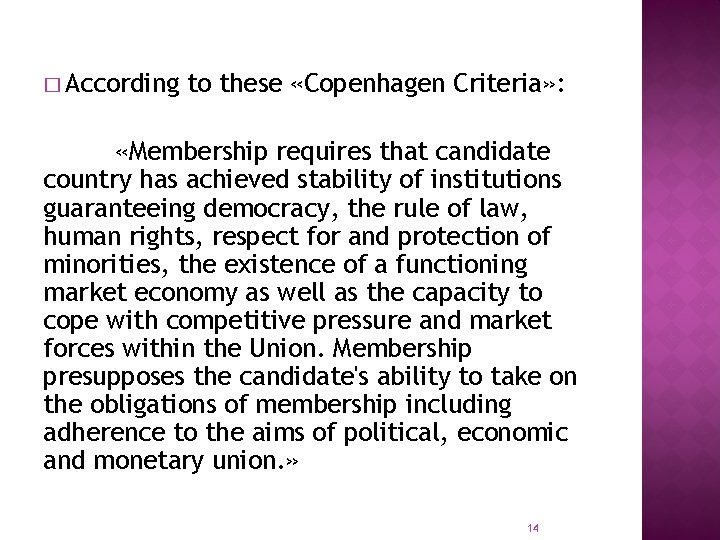 □ According to these «Copenhagen Criteria»:

«Membership requires that candidate country has achieved stability of institutions guaranteeing democracy, the rule of law, human rights, respect for and protection of minorities, the existence of a functioning market economy as well as the capacity to cope with competitive pressure and market forces within the Union. Membership presupposes the candidate's ability to take on the obligations of membership including adherence to the aims of political, economic and monetary union.»

14